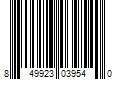 8 49923 03954 0